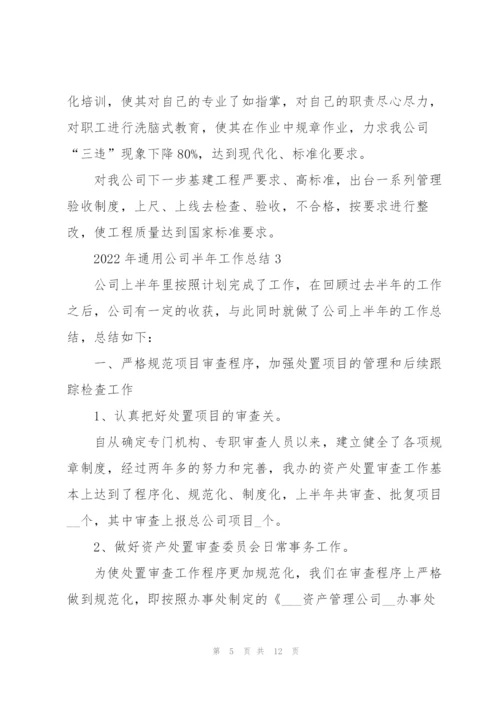 化培训，使其对自己的专业了如指掌，对自己的职责尽心尽力，对职工进行洗脑式教育，使其在作业中规章作业，力求我公司“三违”现象下降80%，达到现代化、标准化要求。

对我公司下一步基建工程严要求、高标准，出台一系列管理验收制度，上尺、上线去检查、验收，不合格，按要求进行整改，使工程质量达到国家标准要求。

2022年通用公司半年工作总结3

公司上半年里按照计划完成了工作，在回顾过去半年的工作之后，公司有一定的收获，与此同时就做了公司上半年的工作总结，总结如下：

一、严格规范项目审查程序，加强处置项目的管理和后续跟踪检查工作

1、认真把好处置项目的审查关。

自从确定专门机构、专职审查人员以来，建立健全了各项规章制度，经过两年多的努力和完善，我办的资产处置审查工作基本上达到了程序化、规范化、制度化，上半年共审查、批复项目__个，其中审查上报总公司项目_个。

2、做好资产处置审查委员会日常事务工作。

为使处置审查工作程序更加规范化，我们在审查程序上严格做到规范化，即按照办事处制定的《___资产管理公司__办事处

第 5 页 共 12 页